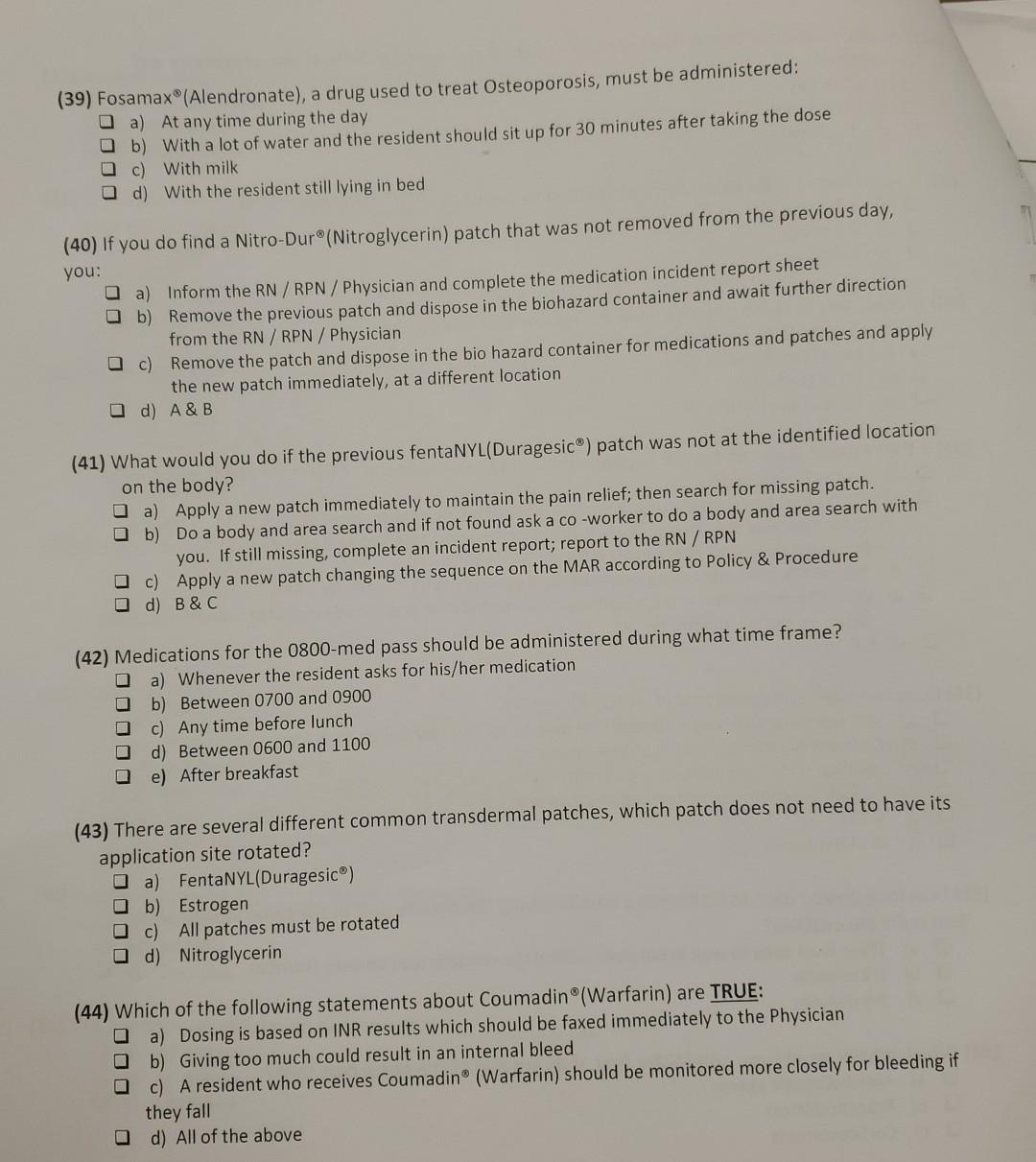 (39) Fosamax®(Alendronate), a drug used to treat Osteoporosis, must be administered:
☐ a) At any time during the day
☐ b) With a lot of water and the resident should sit up for 30 minutes after taking the dose
☐ c) With milk
☐ d) With the resident still lying in bed

(40) If you do find a Nitro-Dur®(Nitroglycerin) patch that was not removed from the previous day, you:
☐ a) Inform the RN / RPN / Physician and complete the medication incident report sheet
☐ b) Remove the previous patch and dispose in the biohazard container and await further direction from the RN / RPN / Physician
☐ c) Remove the patch and dispose in the bio hazard container for medications and patches and apply the new patch immediately, at a different location
☐ d) A & B

(41) What would you do if the previous fentaNYL(Duragesic®) patch was not at the identified location on the body?
☐ a) Apply a new patch immediately to maintain the pain relief; then search for missing patch.
☐ b) Do a body and area search and if not found ask a co -worker to do a body and area search with you. If still missing, complete an incident report; report to the RN / RPN
☐ c) Apply a new patch changing the sequence on the MAR according to Policy & Procedure
☐ d) B & C

(42) Medications for the 0800-med pass should be administered during what time frame?
☐ a) Whenever the resident asks for his/her medication
☐ b) Between 0700 and 0900
☐ c) Any time before lunch
☐ d) Between 0600 and 1100
☐ e) After breakfast

(43) There are several different common transdermal patches, which patch does not need to have its application site rotated?
☐ a) FentaNYL(Duragesic®)
☐ b) Estrogen
☐ c) All patches must be rotated
☐ d) Nitroglycerin

(44) Which of the following statements about Coumadin®(Warfarin) are TRUE:
☐ a) Dosing is based on INR results which should be faxed immediately to the Physician
☐ b) Giving too much could result in an internal bleed
☐ c) A resident who receives Coumadin® (Warfarin) should be monitored more closely for bleeding if they fall
☐ d) All of the above